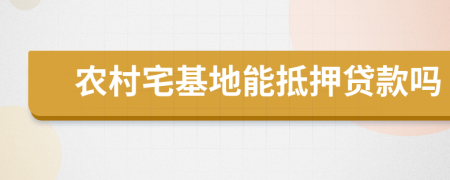 农村宅基地能抵押贷款吗